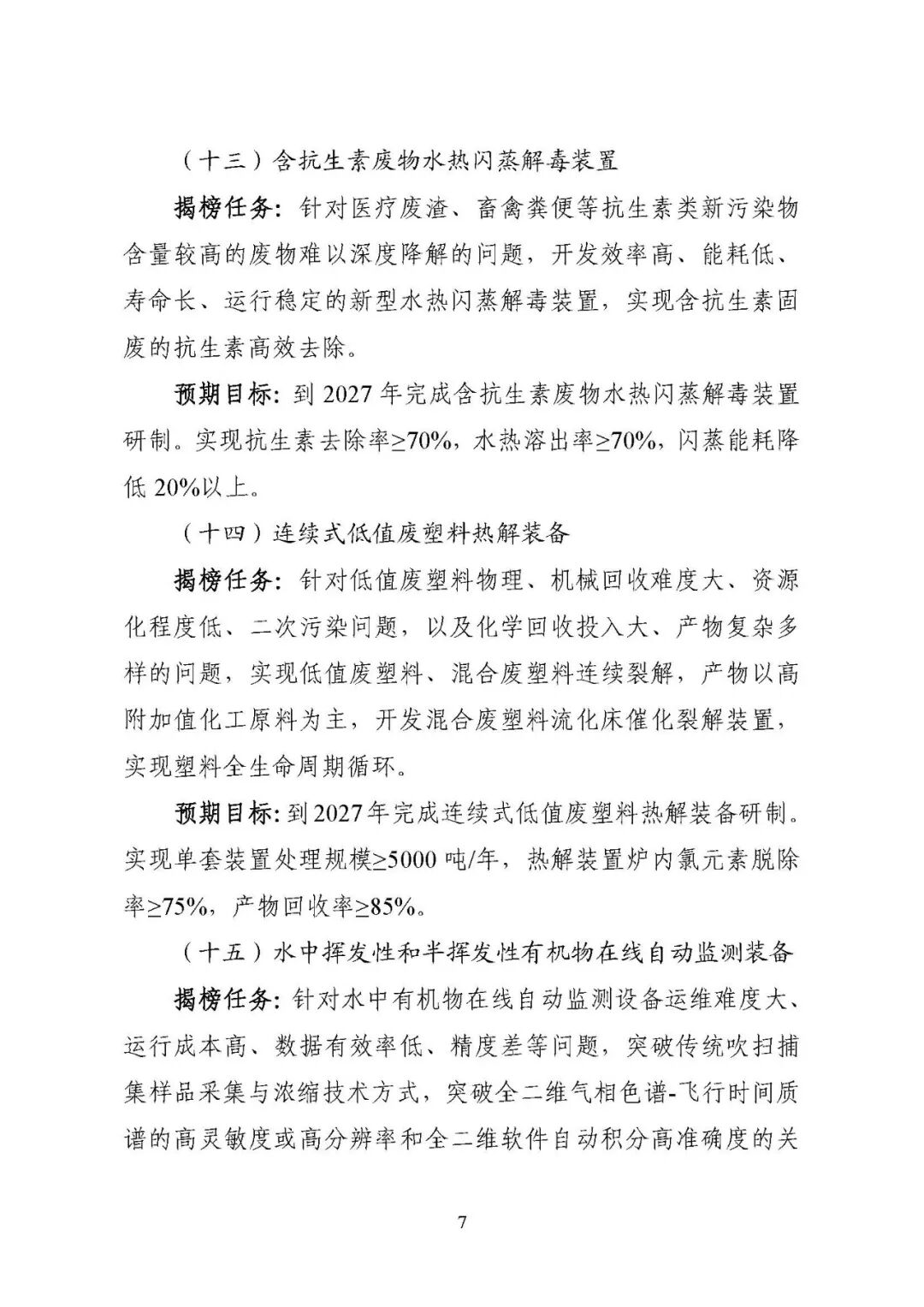 （十三）含抗生素废物水热闪蒸解毒装置

揭榜任务：针对医疗废渣、畜禽粪便等抗生素类新污染物含量较高的废物难以深度降解的问题，开发效率高、能耗低、寿命长、运行稳定的新型水热闪蒸解毒装置，实现含抗生素固废的抗生素高效去除。

预期目标：到 2027 年完成含抗生素废物水热闪蒸解毒装置研制。实现抗生素去除率≥70%，水热溶出率≥70%，闪蒸能耗降低 20%以上。

（十四）连续式低值废塑料热解装备

揭榜任务：针对低值废塑料物理、机械回收难度大、资源化程度低、二次污染问题，以及化学回收投入大、产物复杂多样的问题，实现低值废塑料、混合废塑料连续裂解，产物以高附加值化工原料为主，开发混合废塑料流化床催化裂解装置，实现塑料全生命周期循环。

预期目标：到 2027 年完成连续式低值废塑料热解装备研制。实现单套装置处理规模≥5000 吨/年，热解装置炉内氯元素脱除率≥75%，产物回收率≥85%。

（十五）水中挥发性和半挥发性有机物在线自动监测装备

揭榜任务：针对水中有机物在线自动监测设备运维难度大、运行成本高、数据有效率低、精度差等问题，突破传统吹扫捕集样品采集与浓缩技术方式，突破全二维气相色谱-飞行时间质谱的高灵敏度或高分辨率和全二维软件自动积分高准确度的关

7